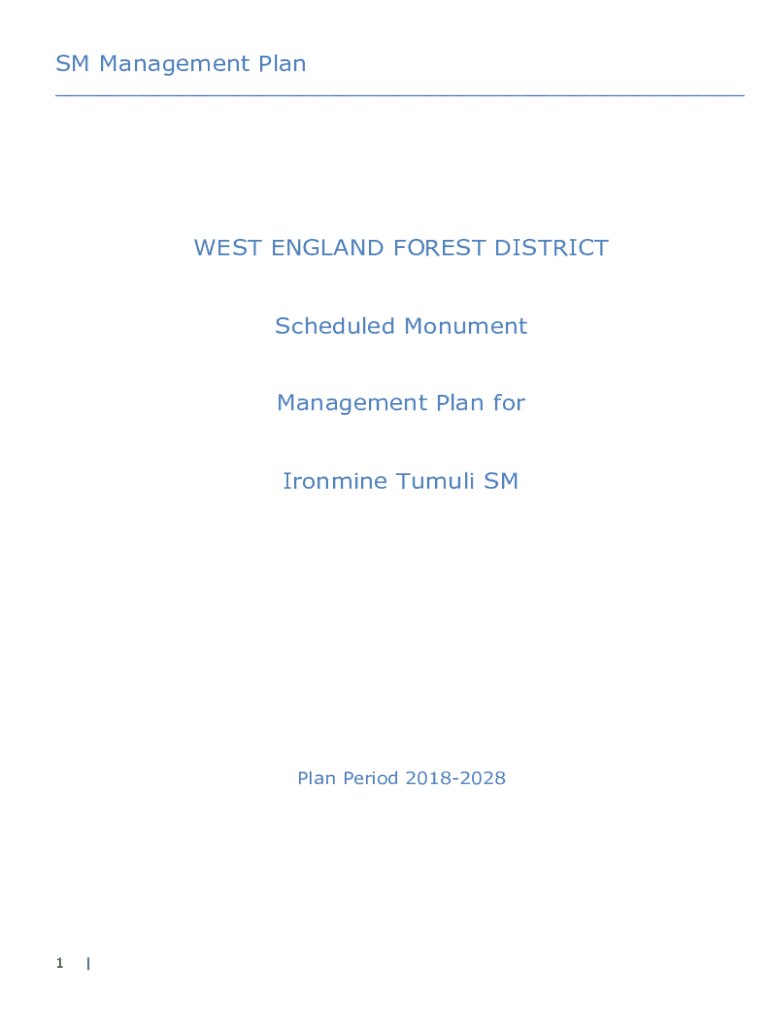 SM Management Plan

WEST ENGLAND FOREST DISTRICT

Scheduled Monument

Management Plan for

Ironmine Tumuli SM

Plan Period 2018-2028

1 |